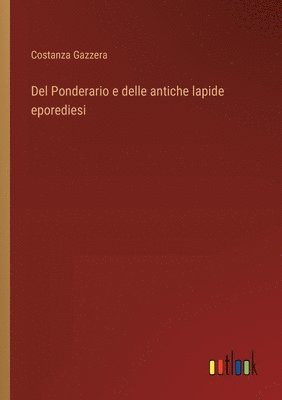 Costanza Gazzera

Del Ponderario e delle antiche lapide eporediesi

outlook